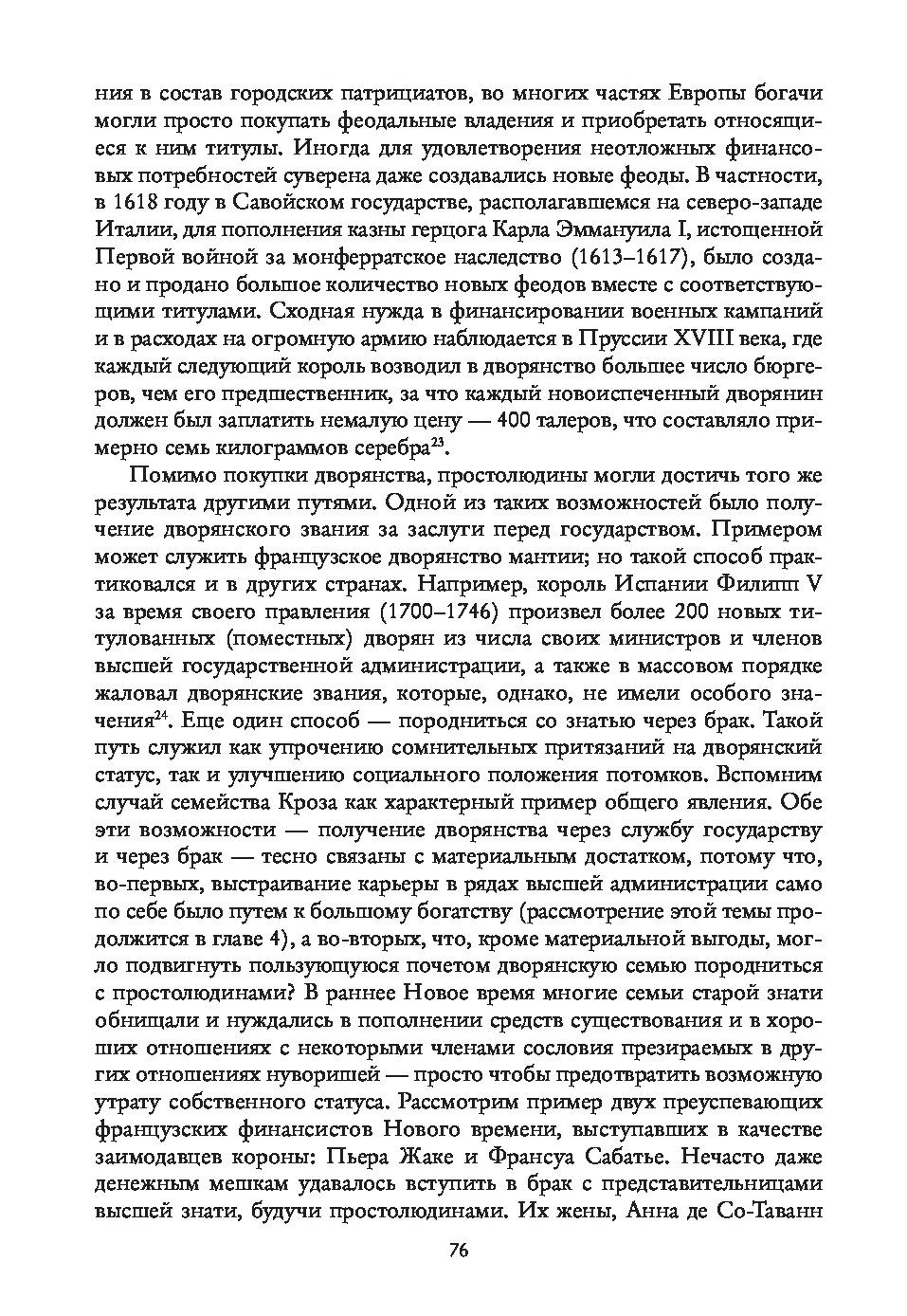 ния в состав городских патрициатов, во многих частях Европы богачи могли просто покупать феодальные владения и приобретать относящиеся к ним титулы. Иногда для удовлетворения неотложных финансовых потребностей суверена даже создавались новые феоды. В частности, в 1618 году в Савойском государстве, располагавшемся на северо-западе Италии, для пополнения казны герцога Карла Эммануила I, истощенной Первой войной за монферратское наследство (1613–1617), было создано и продано большое количество новых феодов вместе с соответствующими титулами. Сходная нужда в финансировании военных кампаний и в расходах на огромную армию наблюдается в Пруссии XVIII века, где каждый следующий король возводил в дворянство большее число бюргеров, чем его предшественник, за что каждый новоиспеченный дворянин должен был заплатить немалую цену — 400 талеров, что составляло примерно семь килограммов серебра$^{23}$.

Помимо покупки дворянства, простолюдины могли достичь того же результата другими путями. Одной из таких возможностей было получение дворянского звания за заслуги перед государством. Примером может служить французское дворянство мантии; но такой способ практиковался и в других странах. Например, король Испании Филипп V за время своего правления (1700–1746) произвел более 200 новых титулованных (поместных) дворян из числа своих министров и членов высшей государственной администрации, а также в массовом порядке жаловал дворянские звания, которые, однако, не имели особого значения$^{24}$. Еще один способ — породниться со знатью через брак. Такой путь служил как упрочению сомнительных притязаний на дворянский статус, так и улучшению социального положения потомков. Вспомним случай семейства Кроза как характерный пример общего явления. Обе эти возможности — получение дворянства через службу государству и через брак — тесно связаны с материальным достатком, потому что, во-первых, выстраивание карьеры в рядах высшей администрации само по себе было путем к большому богатству (рассмотрение этой темы продолжится в главе 4), а во-вторых, что, кроме материальной выгоды, могло подвигнуть пользующуюся почетом дворянскую семью породниться с простолюдинами? В раннее Новое время многие семьи старой знати обнищали и нуждались в пополнении средств существования и в хороших отношениях с некоторыми членами сословия презираемых в других отношениях нуворишей — просто чтобы предотвратить возможную утрату собственного статуса. Рассмотрим пример двух преуспевающих французских финансистов Нового времени, выступавших в качестве заимодавцев короны: Пьера Жаке и Франсуа Сабатье. Нечасто даже денежным мешкам удавалось вступить в брак с представительницами высшей знати, будучи простолюдинами. Их жены, Анна де Со-Таванн

76